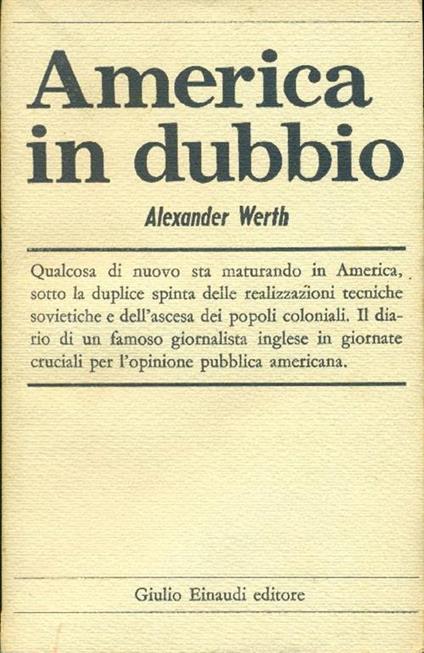 America in dubbio

Alexander Werth

Qualcosa di nuovo sta maturando in America, sotto la duplice spinta delle realizzazioni tecniche sovietiche e dell'ascesa dei popoli coloniali. Il diario di un famoso giornalista inglese in giornate cruciali per l'opinione pubblica americana.

Giulio Einaudi editore